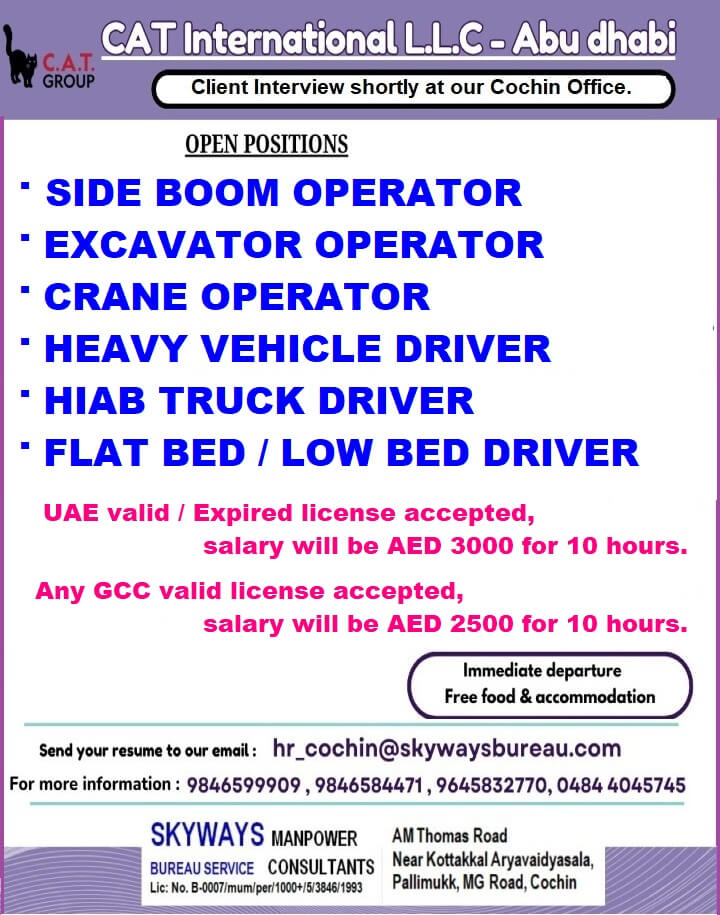 C.A.T. GROUP

CAT International L.L.C - Abu dhabi

Client Interview shortly at our Cochin Office.

OPEN POSITIONS

• SIDE BOOM OPERATOR
• EXCAVATOR OPERATOR
• CRANE OPERATOR
• HEAVY VEHICLE DRIVER
• HIAB TRUCK DRIVER
• FLAT BED / LOW BED DRIVER

UAE valid / Expired license accepted, salary will be AED 3000 for 10 hours.

Any GCC valid license accepted, salary will be AED 2500 for 10 hours.

Immediate departure
Free food & accommodation

Send your resume to our email : hr_cochin@skywaysbureau.com

For more information : 9846599909 , 9846584471 , 9645832770, 0484 4045745

SKYWAYS MANPOWER
BUREAU SERVICE CONSULTANTS
Lic: No. B-0007/mum/per/1000+/5/3846/1993

AM Thomas Road
Near Kottakkal Aryavaidyasala,
Pallimukk, MG Road, Cochin